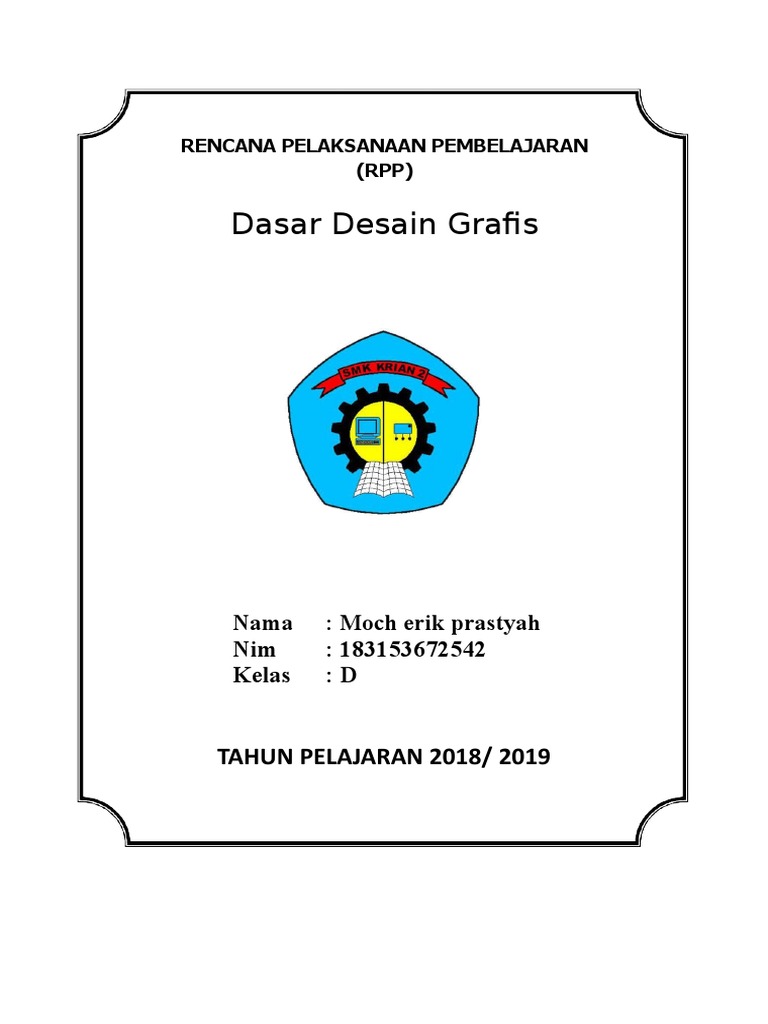 RENCANA PELAKSANAAN PEMBELAJARAN
(RPP)

Dasar Desain Grafis

SMK KRIAN 2

Nama : Moch erik prastyah
Nim : 183153672542
Kelas : D

TAHUN PELAJARAN 2018/ 2019